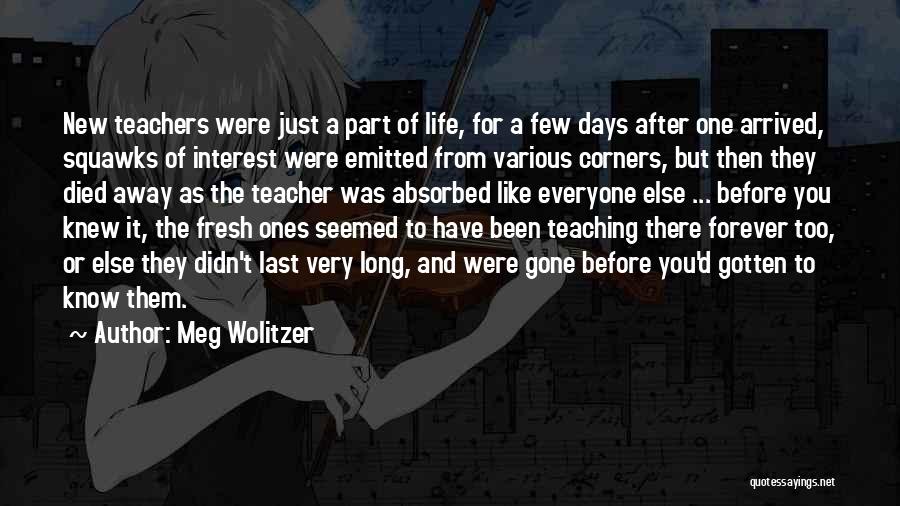 New teachers were just a part of life, for a few days after one arrived, squawks of interest were emitted from various corners, but then they died away as the teacher was absorbed like everyone else ... before you knew it, the fresh ones seemed to have been teaching there forever too, or else they didn't last very long, and were gone before you'd gotten to know them.

~ Author: Meg Wolitzer

quotessayings.net